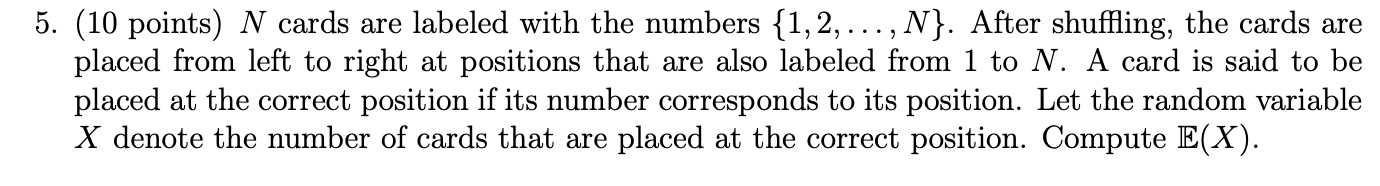 5. (10 points) $N$ cards are labeled with the numbers $\{1, 2, \ldots, N\}$. After shuffling, the cards are placed from left to right at positions that are also labeled from 1 to $N$. A card is said to be placed at the correct position if its number corresponds to its position. Let the random variable $X$ denote the number of cards that are placed at the correct position. Compute $\mathbb{E}(X)$.